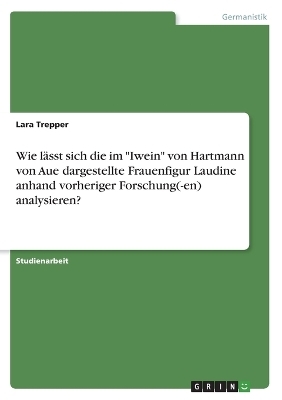 Germanistik

Lara Trepper

Wie lässt sich die im "Iwein" von Hartmann von Aue dargestellte Frauenfigur Laudine anhand vorheriger Forschung(-en) analysieren?

Studienarbeit

GRIN